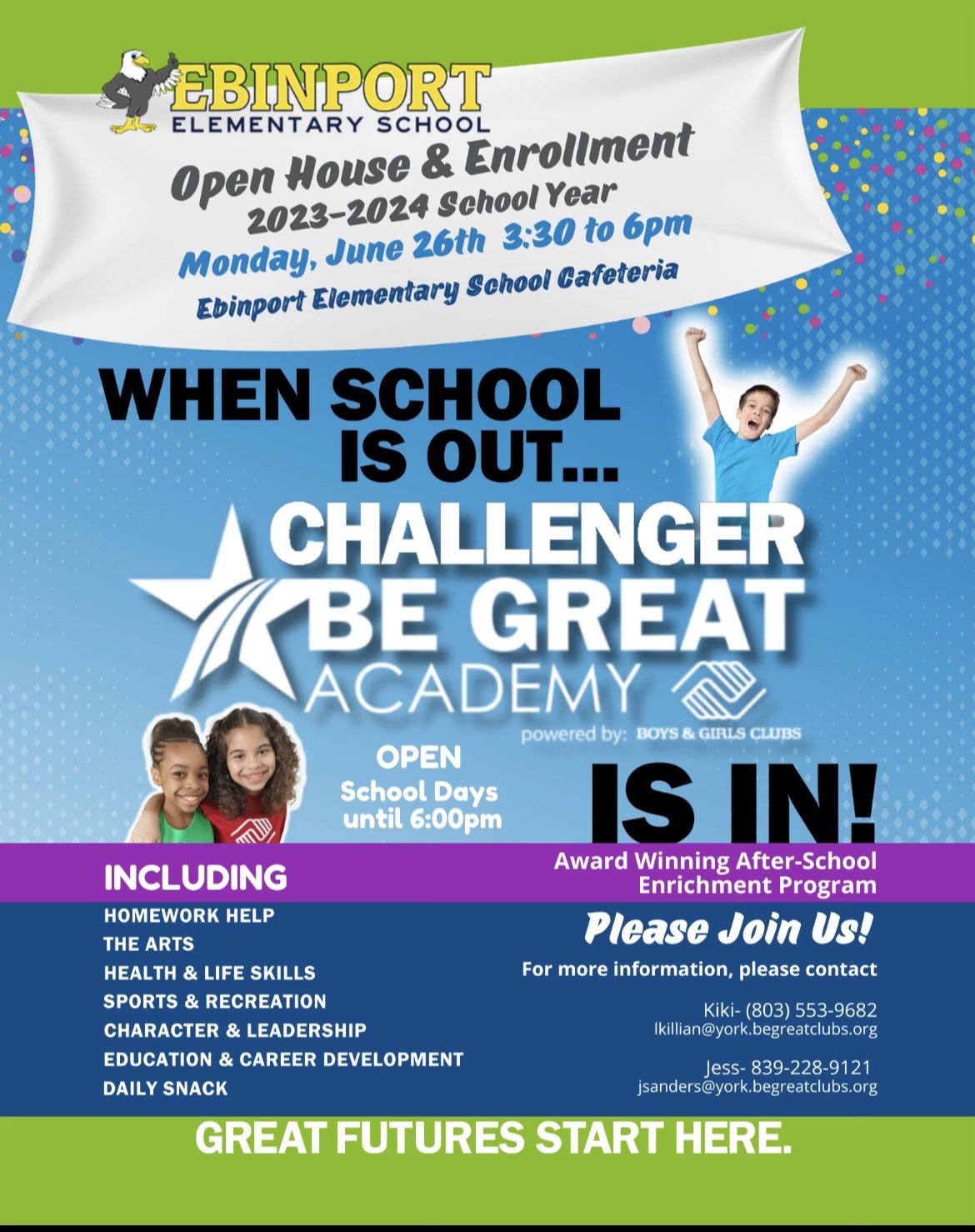 EBINPORT
ELEMENTARY SCHOOL

Open House & Enrollment
2023-2024 School Year
Monday, June 26th 3:30 to 6pm
Ebinport Elementary School Cafeteria

WHEN SCHOOL IS OUT...

CHALLENGER
BE GREAT
ACADEMY
powered by: BOYS & GIRLS CLUBS

OPEN
School Days until 6:00pm

IS IN!

INCLUDING
HOMEWORK HELP
THE ARTS
HEALTH & LIFE SKILLS
SPORTS & RECREATION
CHARACTER & LEADERSHIP
EDUCATION & CAREER DEVELOPMENT
DAILY SNACK

Award Winning After-School Enrichment Program

Please Join Us!

For more information, please contact

Kiki- (803) 553-9682
lkillian@york.begreatclubs.org

Jess- 839-228-9121
jsanders@york.begreatclubs.org

GREAT FUTURES START HERE.